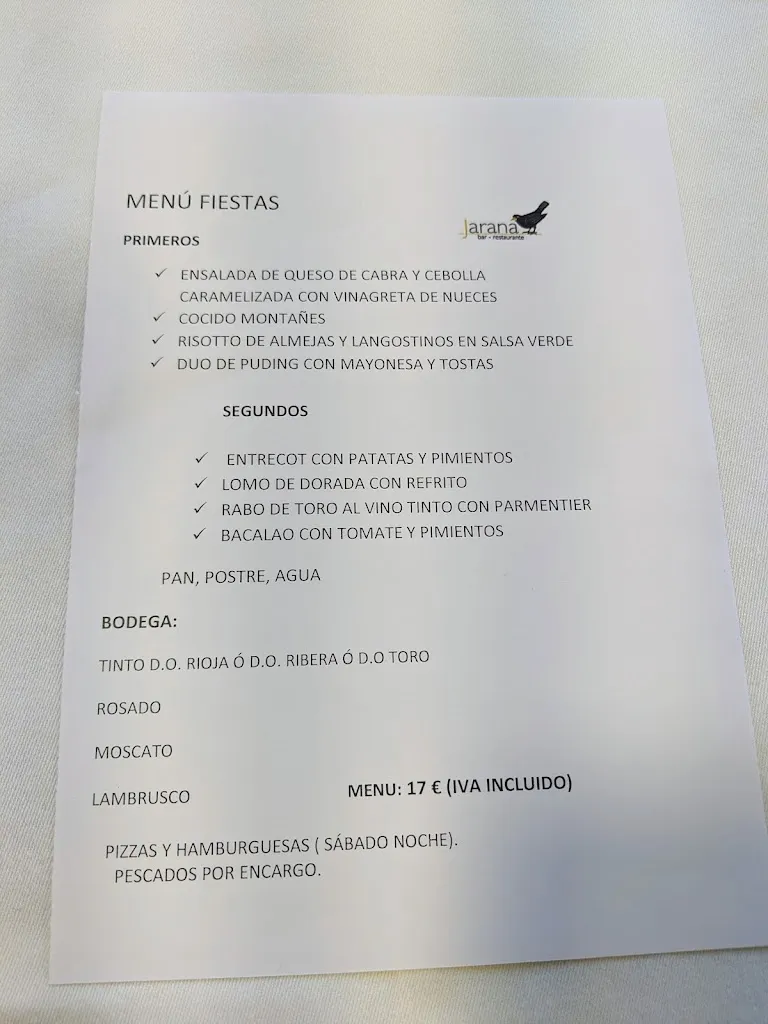 MENÚ FIESTAS

Jarana
bar - restaurante

PRIMEROS

✓ ENSALADA DE QUESO DE CABRA Y CEBOLLA CARAMELIZADA CON VINAGRETA DE NUECES
✓ COCIDO MONTAÑES
✓ RISOTTO DE ALMEJAS Y LANGOSTINOS EN SALSA VERDE
✓ DUO DE PUDING CON MAYONESA Y TOSTAS

SEGUNDOS

✓ ENTRECOT CON PATATAS Y PIMIENTOS
✓ LOMO DE DORADA CON REFRITO
✓ RABO DE TORO AL VINO TINTO CON PARMENTIER
✓ BACALAO CON TOMATE Y PIMIENTOS

PAN, POSTRE, AGUA

BODEGA:

TINTO D.O. RIOJA Ó D.O. RIBERA Ó D.O TORO

ROSADO

MOSCATO

LAMBRUSCO

MENU: 17 € (IVA INCLUIDO)

PIZZAS Y HAMBURGUESAS ( SÁBADO NOCHE).
PESCADOS POR ENCARGO.